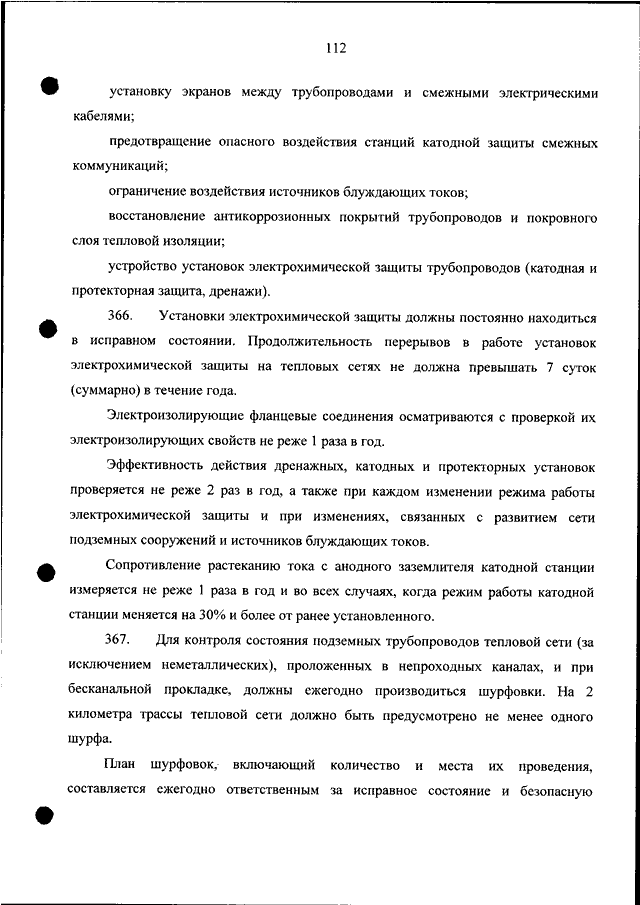 112

установку экранов между трубопроводами и смежными электрическими кабелями;

предотвращение опасного воздействия станций катодной защиты смежных коммуникаций;

ограничение воздействия источников блуждающих токов;

восстановление антикоррозионных покрытий трубопроводов и покровного слоя тепловой изоляции;

устройство установок электрохимической защиты трубопроводов (катодная и протекторная защита, дренажи).

366. Установки электрохимической защиты должны постоянно находиться в исправном состоянии. Продолжительность перерывов в работе установок электрохимической защиты на тепловых сетях не должна превышать 7 суток (суммарно) в течение года.

Электроизолирующие фланцевые соединения осматриваются с проверкой их электроизолирующих свойств не реже 1 раза в год.

Эффективность действия дренажных, катодных и протекторных установок проверяется не реже 2 раз в год, а также при каждом изменении режима работы электрохимической защиты и при изменениях, связанных с развитием сети подземных сооружений и источников блуждающих токов.

Сопротивление растеканию тока с анодного заземлителя катодной станции измеряется не реже 1 раза в год и во всех случаях, когда режим работы катодной станции меняется на 30% и более от ранее установленного.

367. Для контроля состояния подземных трубопроводов тепловой сети (за исключением неметаллических), проложенных в непроходных каналах, и при бесканальной прокладке, должны ежегодно производиться шурфовки. На 2 километра трассы тепловой сети должно быть предусмотрено не менее одного шурфа.

План шурфовок, включающий количество и места их проведения, составляется ежегодно ответственным за исправное состояние и безопасную